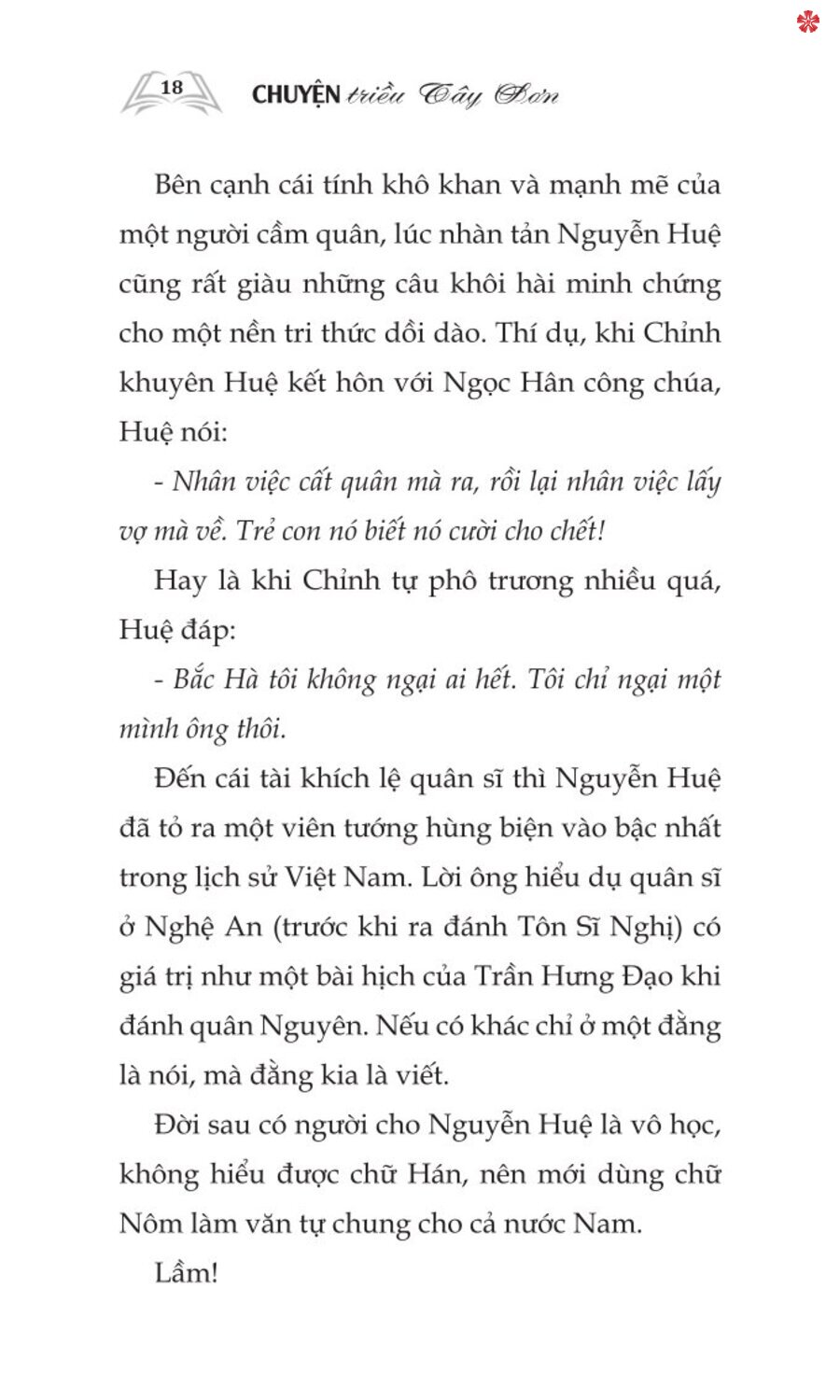 18 CHUYỆN triều Tây Sơn

Bên cạnh cái tính khô khan và mạnh mẽ của một người cầm quân, lúc nhàn tản Nguyễn Huệ cũng rất giàu những câu khôi hài minh chứng cho một nền tri thức dồi dào. Thí dụ, khi Chỉnh khuyên Huệ kết hôn với Ngọc Hân công chúa, Huệ nói:

- Nhân việc cất quân mà ra, rồi lại nhân việc lấy vợ mà về. Trẻ con nó biết nó cười cho chết!

Hay là khi Chỉnh tự phô trương nhiều quá, Huệ đáp:

- Bắc Hà tôi không ngại ai hết. Tôi chỉ ngại một mình ông thôi.

Đến cái tài khích lệ quân sĩ thì Nguyễn Huệ đã tỏ ra một viên tướng hùng biện vào bậc nhất trong lịch sử Việt Nam. Lời ông hiểu dụ quân sĩ ở Nghệ An (trước khi ra đánh Tôn Sĩ Nghị) có giá trị như một bài hịch của Trần Hưng Đạo khi đánh quân Nguyên. Nếu có khác chỉ ở một đằng là nói, mà đằng kia là viết.

Đời sau có người cho Nguyễn Huệ là vô học, không hiểu được chữ Hán, nên mới dùng chữ Nôm làm văn tự chung cho cả nước Nam.

Lầm!